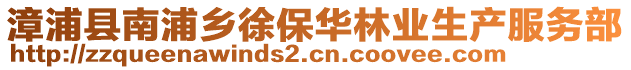 漳浦县南浦乡徐保华林业生产服务部
http://zzqueenawinds2.cn.coovee.com